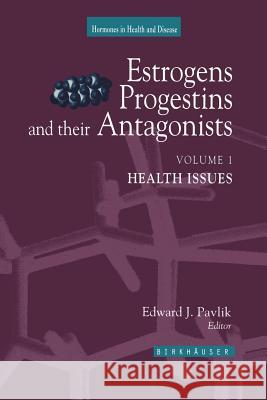 Hormones in Health and Disease

Estrogens Progestins and their Antagonists

VOLUME 1
HEALTH ISSUES

Edward J. Pavlik
Editor

BIRKHÄUSER

Kraina Książek